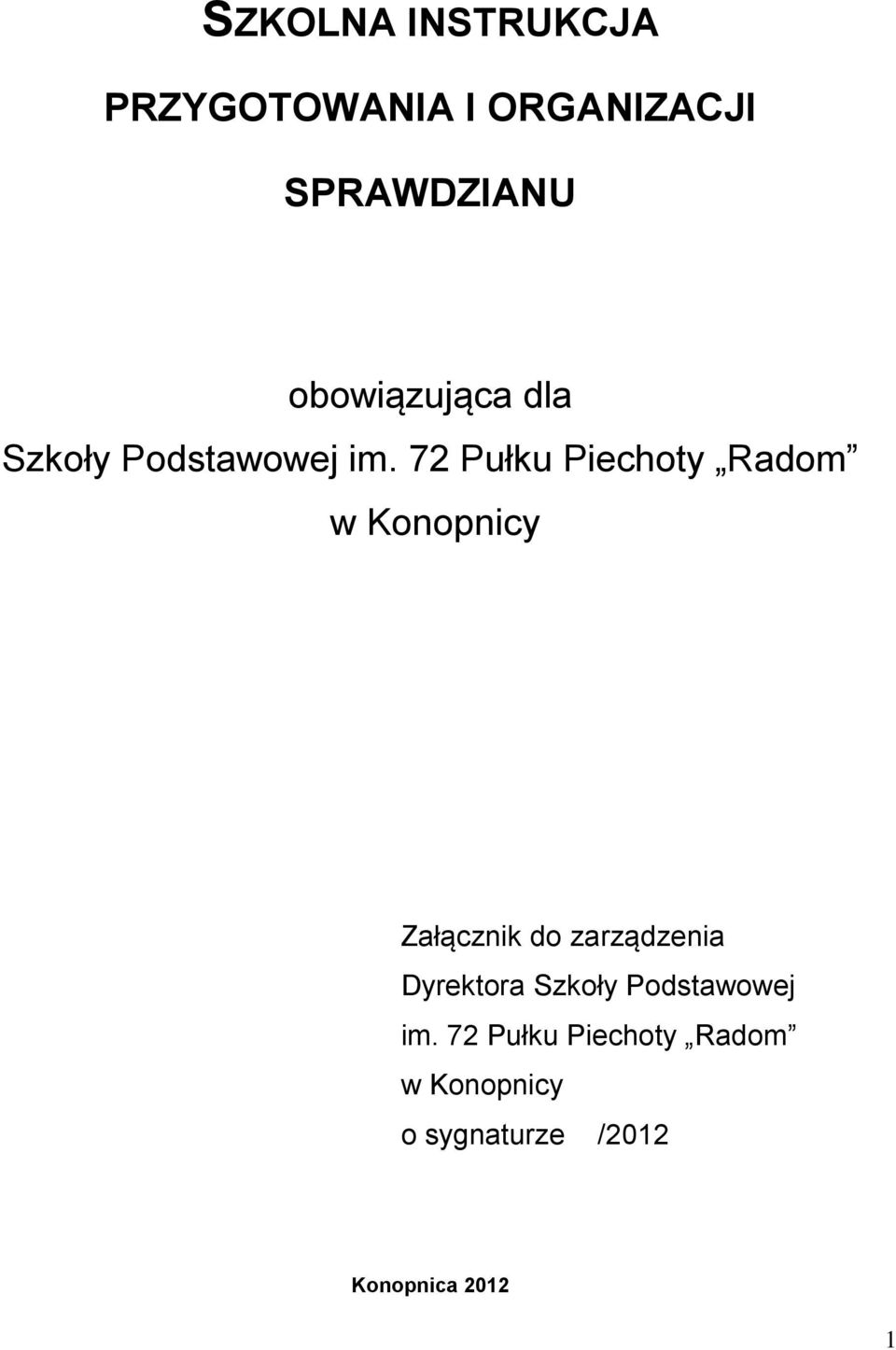 SZKOLNA INSTRUKCJA

PRZYGOTOWANIA I ORGANIZACJI

SPRAWDZIANU

obowiązująca dla
Szkoły Podstawowej im. 72 Pułku Piechoty „Radom”
w Konopnicy

Załącznik do zarządzenia
Dyrektora Szkoły Podstawowej
im. 72 Pułku Piechoty „Radom”
w Konopnicy
o sygnaturze /2012

Konopnica 2012

1